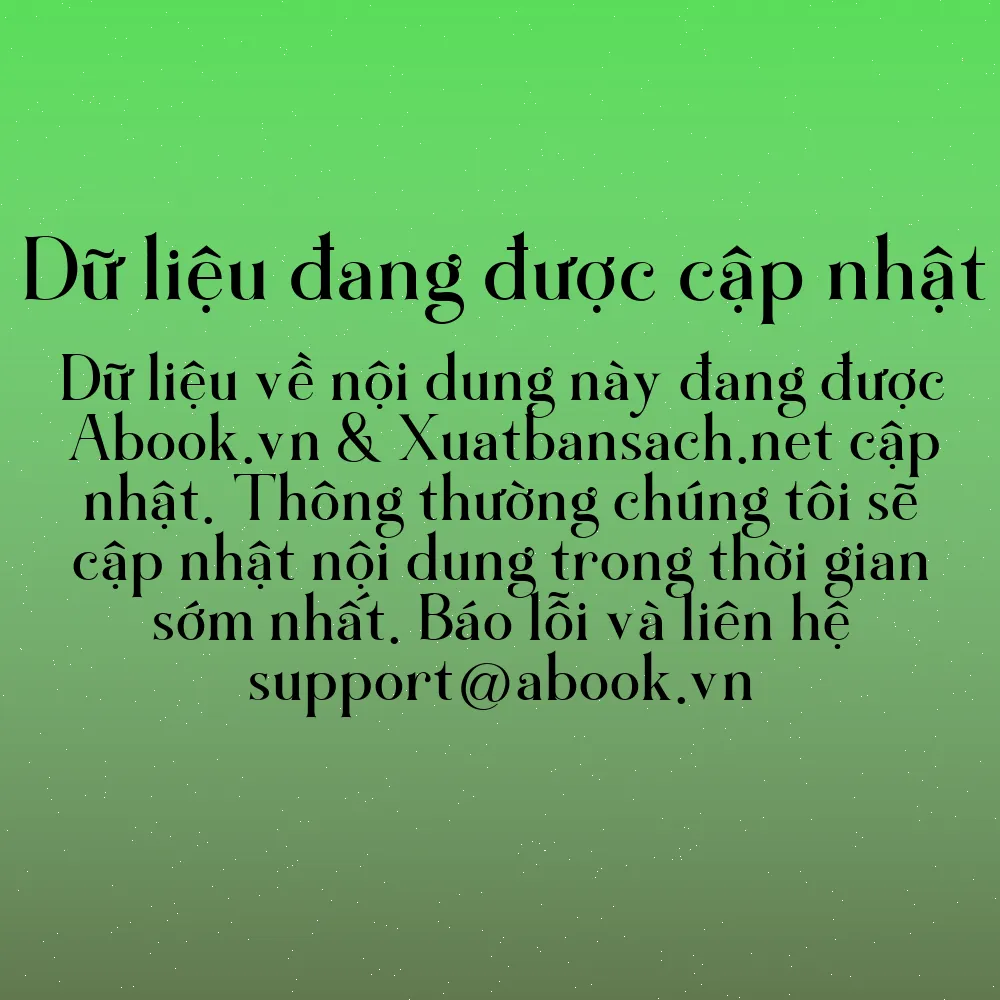 Dữ liệu đang được cập nhật

Dữ liệu về nội dung này đang được Abook.vn & Xuatbansach.net cập nhật. Thông thường chúng tôi sẽ cập nhật nội dung trong thời gian sớm nhất. Báo lỗi và liên hệ support@abook.vn